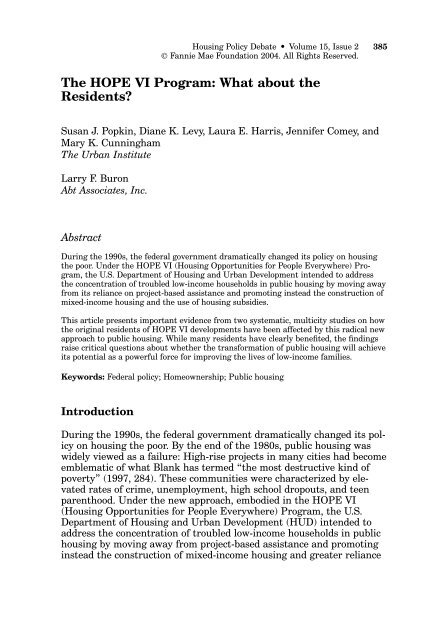 Housing Policy Debate • Volume 15, Issue 2 385
© Fannie Mae Foundation 2004. All Rights Reserved.

The HOPE VI Program: What about the Residents?

Susan J. Popkin, Diane K. Levy, Laura E. Harris, Jennifer Comey, and Mary K. Cunningham
The Urban Institute

Larry F. Buron
Abt Associates, Inc.

Abstract

During the 1990s, the federal government dramatically changed its policy on housing the poor. Under the HOPE VI (Housing Opportunities for People Everywhere) Program, the U.S. Department of Housing and Urban Development intended to address the concentration of troubled low-income households in public housing by moving away from its reliance on project-based assistance and promoting instead the construction of mixed-income housing and the use of housing subsidies.

This article presents important evidence from two systematic, multicity studies on how the original residents of HOPE VI developments have been affected by this radical new approach to public housing. While many residents have clearly benefited, the findings raise critical questions about whether the transformation of public housing will achieve its potential as a powerful force for improving the lives of low-income families.

Keywords: Federal policy; Homeownership; Public housing

Introduction

During the 1990s, the federal government dramatically changed its policy on housing the poor. By the end of the 1980s, public housing was widely viewed as a failure: High-rise projects in many cities had become emblematic of what Blank has termed "the most destructive kind of poverty" (1997, 284). These communities were characterized by elevated rates of crime, unemployment, high school dropouts, and teen parenthood. Under the new approach, embodied in the HOPE VI (Housing Opportunities for People Everywhere) Program, the U.S. Department of Housing and Urban Development (HUD) intended to address the concentration of troubled low-income households in public housing by moving away from project-based assistance and promoting instead the construction of mixed-income housing and greater reliance